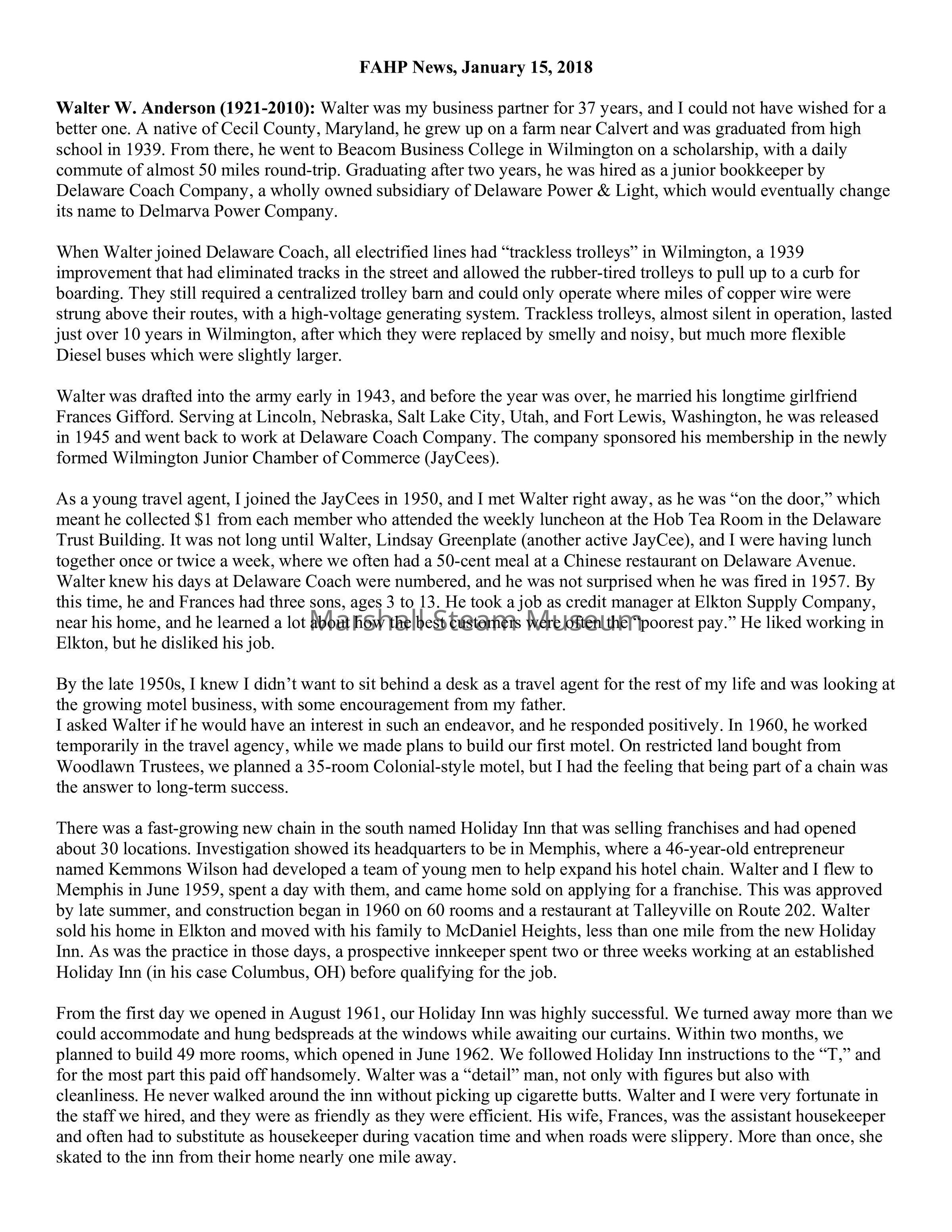 FAHP News, January 15, 2018

Walter W. Anderson (1921-2010): Walter was my business partner for 37 years, and I could not have wished for a better one. A native of Cecil County, Maryland, he grew up on a farm near Calvert and was graduated from high school in 1939. From there, he went to Beacom Business College in Wilmington on a scholarship, with a daily commute of almost 50 miles round-trip. Graduating after two years, he was hired as a junior bookkeeper by Delaware Coach Company, a wholly owned subsidiary of Delaware Power & Light, which would eventually change its name to Delmarva Power Company.

When Walter joined Delaware Coach, all electrified lines had “trackless trolleys” in Wilmington, a 1939 improvement that had eliminated tracks in the street and allowed the rubber-tired trolleys to pull up to a curb for boarding. They still required a centralized trolley barn and could only operate where miles of copper wire were strung above their routes, with a high-voltage generating system. Trackless trolleys, almost silent in operation, lasted just over 10 years in Wilmington, after which they were replaced by smelly and noisy, but much more flexible Diesel buses which were slightly larger.

Walter was drafted into the army early in 1943, and before the year was over, he married his longtime girlfriend Frances Gifford. Serving at Lincoln, Nebraska, Salt Lake City, Utah, and Fort Lewis, Washington, he was released in 1945 and went back to work at Delaware Coach Company. The company sponsored his membership in the newly formed Wilmington Junior Chamber of Commerce (JayCees).

As a young travel agent, I joined the JayCees in 1950, and I met Walter right away, as he was “on the door,” which meant he collected $1 from each member who attended the weekly luncheon at the Hob Tea Room in the Delaware Trust Building. It was not long until Walter, Lindsay Greenplate (another active JayCee), and I were having lunch together once or twice a week, where we often had a 50-cent meal at a Chinese restaurant on Delaware Avenue. Walter knew his days at Delaware Coach were numbered, and he was not surprised when he was fired in 1957. By this time, he and Frances had three sons, ages 3 to 13. He took a job as credit manager at Elkton Supply Company, near his home, and he learned a lot about how the best customers were often the “poorest pay.” He liked working in Elkton, but he disliked his job.

Marshall Steam Museum

By the late 1950s, I knew I didn’t want to sit behind a desk as a travel agent for the rest of my life and was looking at the growing motel business, with some encouragement from my father.
I asked Walter if he would have an interest in such an endeavor, and he responded positively. In 1960, he worked temporarily in the travel agency, while we made plans to build our first motel. On restricted land bought from Woodlawn Trustees, we planned a 35-room Colonial-style motel, but I had the feeling that being part of a chain was the answer to long-term success.

There was a fast-growing new chain in the south named Holiday Inn that was selling franchises and had opened about 30 locations. Investigation showed its headquarters to be in Memphis, where a 46-year-old entrepreneur named Kemmons Wilson had developed a team of young men to help expand his hotel chain. Walter and I flew to Memphis in June 1959, spent a day with them, and came home sold on applying for a franchise. This was approved by late summer, and construction began in 1960 on 60 rooms and a restaurant at Talleyville on Route 202. Walter sold his home in Elkton and moved with his family to McDaniel Heights, less than one mile from the new Holiday Inn. As was the practice in those days, a prospective innkeeper spent two or three weeks working at an established Holiday Inn (in his case Columbus, OH) before qualifying for the job.

From the first day we opened in August 1961, our Holiday Inn was highly successful. We turned away more than we could accommodate and hung bedspreads at the windows while awaiting our curtains. Within two months, we planned to build 49 more rooms, which opened in June 1962. We followed Holiday Inn instructions to the “T,” and for the most part this paid off handsomely. Walter was a “detail” man, not only with figures but also with cleanliness. He never walked around the inn without picking up cigarette butts. Walter and I were very fortunate in the staff we hired, and they were as friendly as they were efficient. His wife, Frances, was the assistant housekeeper and often had to substitute as housekeeper during vacation time and when roads were slippery. More than once, she skated to the inn from their home nearly one mile away.